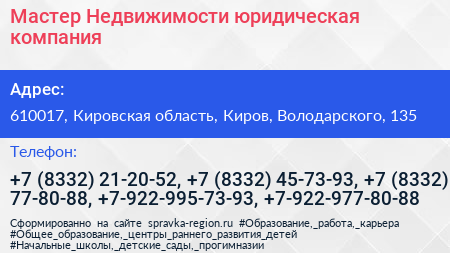 Мастер Недвижимости юридическая компания

Адрес:

610017, Кировская область, Киров, Володарского, 135

Телефон:

+7 (8332) 21-20-52, +7 (8332) 45-73-93, +7 (8332) 77-80-88, +7-922-995-73-93, +7-922-977-80-88

Сформированно на сайте spravka-region.ru #Образование,_работа,_карьера #Общее_образование,_центры_раннего_развития_детей #Начальные_школы,_детские_сады,_прогимназии